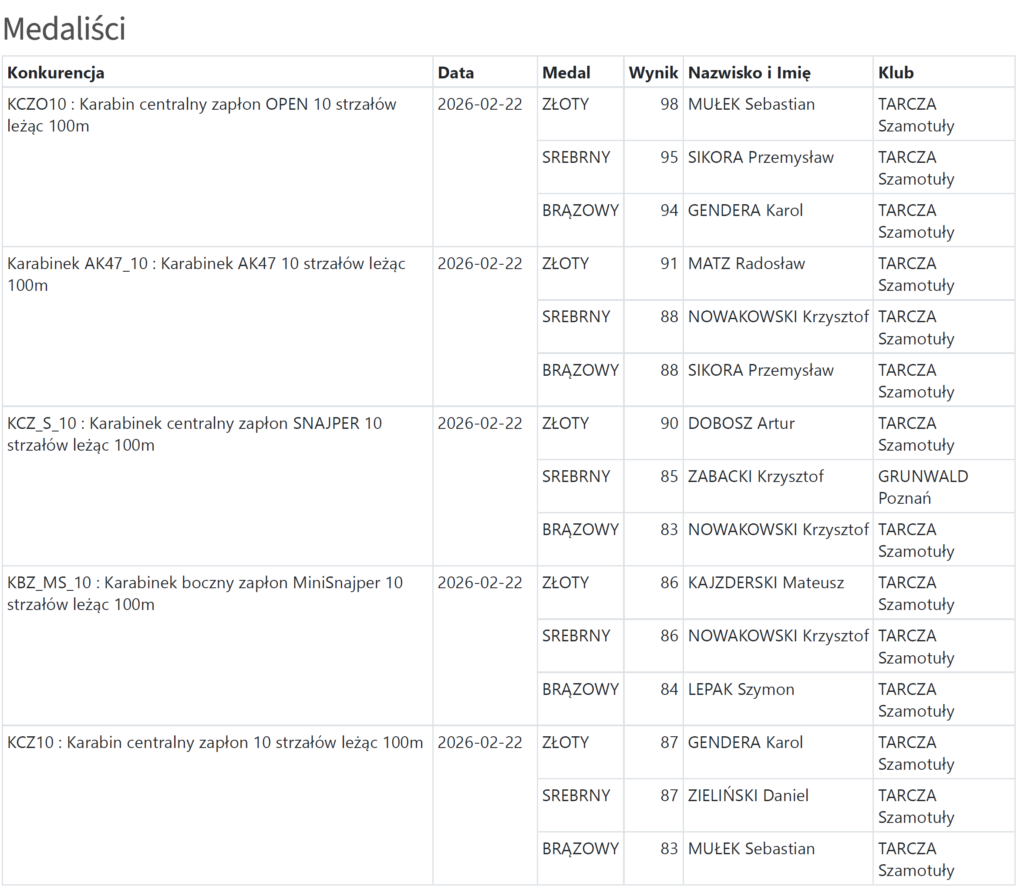 Medaliści

| Konkurencja | Data | Medal | Wynik | Nazwisko i Imię | Klub |
|---|---|---|---|---|---|
| KCZO10 : Karabin centralny zapłon OPEN 10 strzałów leżąc 100m | 2026-02-22 | ZŁOTY | 98 | MUŁEK Sebastian | TARCZA Szamotuły |
| | | SREBRNY | 95 | SIKORA Przemysław | TARCZA Szamotuły |
| | | BRĄZOWY | 94 | GENDERA Karol | TARCZA Szamotuły |
| Karabinek AK47_10 : Karabinek AK47 10 strzałów leżąc 100m | 2026-02-22 | ZŁOTY | 91 | MATZ Radosław | TARCZA Szamotuły |
| | | SREBRNY | 88 | NOWAKOWSKI Krzysztof | TARCZA Szamotuły |
| | | BRĄZOWY | 88 | SIKORA Przemysław | TARCZA Szamotuły |
| KCZ_S_10 : Karabinek centralny zapłon SNAJPER 10 strzałów leżąc 100m | 2026-02-22 | ZŁOTY | 90 | DOBOSZ Artur | TARCZA Szamotuły |
| | | SREBRNY | 85 | ZABACKI Krzysztof | GRUNWALD Poznań |
| | | BRĄZOWY | 83 | NOWAKOWSKI Krzysztof | TARCZA Szamotuły |
| KBZ_MS_10 : Karabinek boczny zapłon MiniSnajper 10 strzałów leżąc 100m | 2026-02-22 | ZŁOTY | 86 | KAJZDERSKI Mateusz | TARCZA Szamotuły |
| | | SREBRNY | 86 | NOWAKOWSKI Krzysztof | TARCZA Szamotuły |
| | | BRĄZOWY | 84 | LEPAK Szymon | TARCZA Szamotuły |
| KCZ10 : Karabin centralny zapłon 10 strzałów leżąc 100m | 2026-02-22 | ZŁOTY | 87 | GENDERA Karol | TARCZA Szamotuły |
| | | SREBRNY | 87 | ZIELIŃSKI Daniel | TARCZA Szamotuły |
| | | BRĄZOWY | 83 | MUŁEK Sebastian | TARCZA Szamotuły |